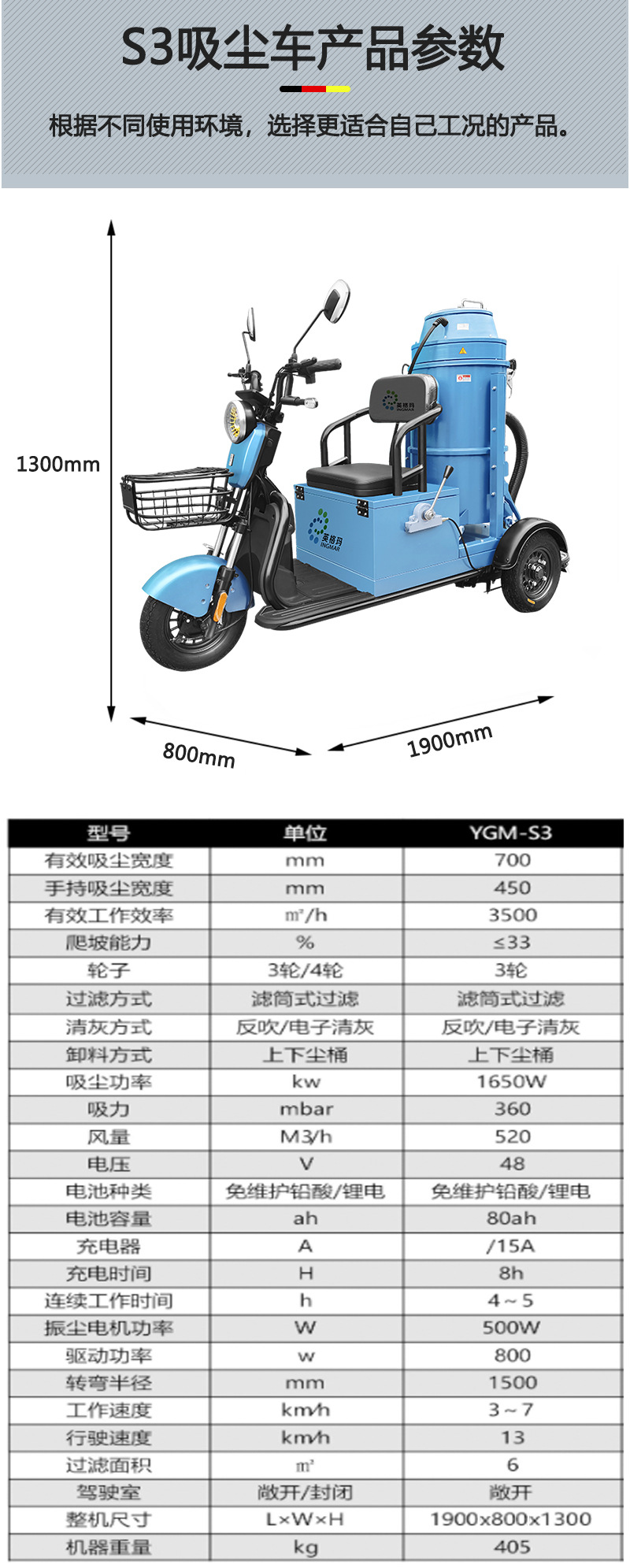 S3吸尘车产品参数

根据不同使用环境，选择更适合自己工况的产品。

1300mm

英格玛
INGMAR

英格玛
INGMAR

800mm

1900mm

| 型号 | 单位 | YGM-S3 |
|---|---|---|
| 有效吸尘宽度 | mm | 700 |
| 手持吸尘宽度 | mm | 450 |
| 有效工作效率 | ㎡/h | 3500 |
| 爬坡能力 | % | ≤33 |
| 轮子 | 3轮/4轮 | 3轮 |
| 过滤方式 | 滤筒式过滤 | 滤筒式过滤 |
| 清灰方式 | 反吹/电子清灰 | 反吹/电子清灰 |
| 卸料方式 | 上下尘桶 | 上下尘桶 |
| 吸尘功率 | kw | 1650W |
| 吸力 | mbar | 360 |
| 风量 | M3/h | 520 |
| 电压 | V | 48 |
| 电池种类 | 免维护铅酸/锂电 | 免维护铅酸/锂电 |
| 电池容量 | ah | 80ah |
| 充电器 | A | /15A |
| 充电时间 | H | 8h |
| 连续工作时间 | h | 4～5 |
| 振尘电机功率 | W | 500W |
| 驱动功率 | w | 800 |
| 转弯半径 | mm | 1500 |
| 工作速度 | km/h | 3～7 |
| 行驶速度 | km/h | 13 |
| 过滤面积 | ㎡ | 6 |
| 驾驶室 | 敞开/封闭 | 敞开 |
| 整机尺寸 | L×W×H | 1900x800x1300 |
| 机器重量 | kg | 405 |